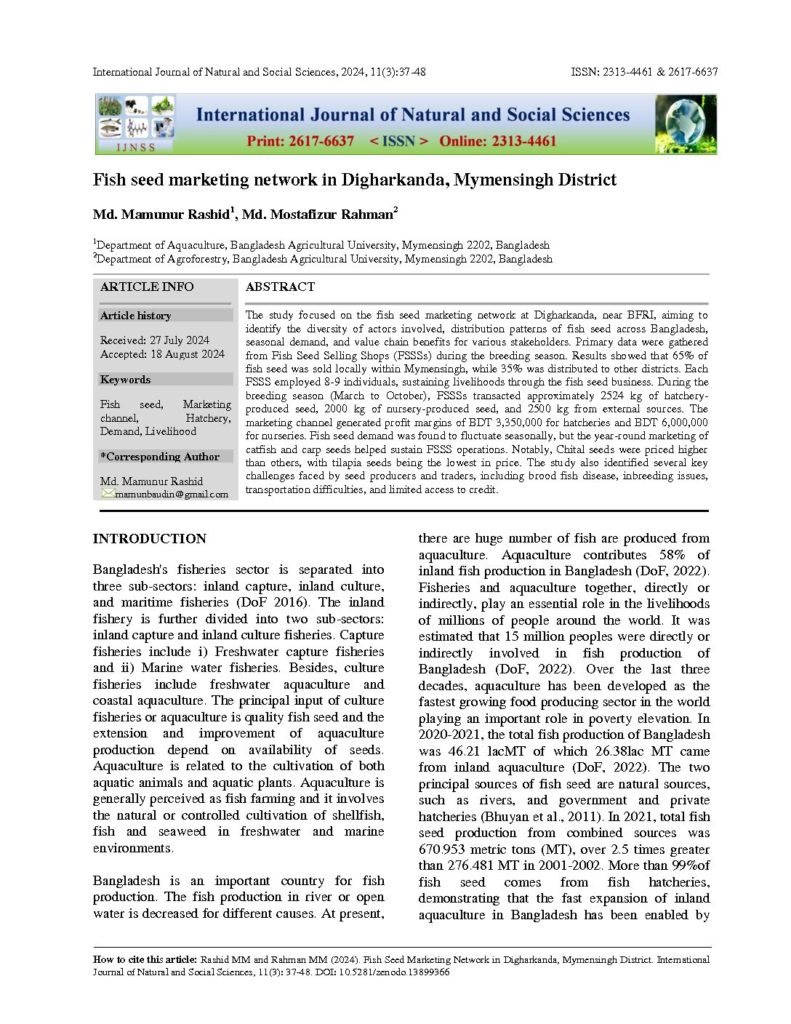 International Journal of Natural and Social Sciences, 2024, 11(3):37-48

ISSN: 2313-4461 & 2617-6637

IJNSS

International Journal of Natural and Social Sciences

Print: 2617-6637 < ISSN > Online: 2313-4461

Fish seed marketing network in Digharkanda, Mymensingh District

Md. Mamunur Rashid$^1$, Md. Mostafizur Rahman$^2$

$^1$Department of Aquaculture, Bangladesh Agricultural University, Mymensingh 2202, Bangladesh
$^2$Department of Agroforestry, Bangladesh Agricultural University, Mymensingh 2202, Bangladesh

ARTICLE INFO

Article history

Received: 27 July 2024
Accepted: 18 August 2024

Keywords

Fish seed, Marketing channel, Hatchery, Demand, Livelihood

*Corresponding Author

Md. Mamunur Rashid
mamunbaudin@gmail.com

ABSTRACT

The study focused on the fish seed marketing network at Digharkanda, near BFRI, aiming to identify the diversity of actors involved, distribution patterns of fish seed across Bangladesh, seasonal demand, and value chain benefits for various stakeholders. Primary data were gathered from Fish Seed Selling Shops (FSSSs) during the breeding season. Results showed that 65% of fish seed was sold locally within Mymensingh, while 35% was distributed to other districts. Each FSSS employed 8-9 individuals, sustaining livelihoods through the fish seed business. During the breeding season (March to October), FSSSs transacted approximately 2524 kg of hatchery-produced seed, 2000 kg of nursery-produced seed, and 2500 kg from external sources. The marketing channel generated profit margins of BDT 3,350,000 for hatcheries and BDT 6,000,000 for nurseries. Fish seed demand was found to fluctuate seasonally, but the year-round marketing of catfish and carp seeds helped sustain FSSS operations. Notably, Chital seeds were priced higher than others, with tilapia seeds being the lowest in price. The study also identified several key challenges faced by seed producers and traders, including brood fish disease, inbreeding issues, transportation difficulties, and limited access to credit.

INTRODUCTION

Bangladesh's fisheries sector is separated into three sub-sectors: inland capture, inland culture, and maritime fisheries (DoF 2016). The inland fishery is further divided into two sub-sectors: inland capture and inland culture fisheries. Capture fisheries include i) Freshwater capture fisheries and ii) Marine water fisheries. Besides, culture fisheries include freshwater aquaculture and coastal aquaculture. The principal input of culture fisheries or aquaculture is quality fish seed and the extension and improvement of aquaculture production depend on availability of seeds. Aquaculture is related to the cultivation of both aquatic animals and aquatic plants. Aquaculture is generally perceived as fish farming and it involves the natural or controlled cultivation of shellfish, fish and seaweed in freshwater and marine environments.

Bangladesh is an important country for fish production. The fish production in river or open water is decreased for different causes. At present, there are huge number of fish are produced from aquaculture. Aquaculture contributes 58% of inland fish production in Bangladesh (DoF, 2022). Fisheries and aquaculture together, directly or indirectly, play an essential role in the livelihoods of millions of people around the world. It was estimated that 15 million peoples were directly or indirectly involved in fish production of Bangladesh (DoF, 2022). Over the last three decades, aquaculture has been developed as the fastest growing food producing sector in the world playing an important role in poverty elevation. In 2020-2021, the total fish production of Bangladesh was 46.21 lacMT of which 26.38lac MT came from inland aquaculture (DoF, 2022). The two principal sources of fish seed are natural sources, such as rivers, and government and private hatcheries (Bhuyan et al., 2011). In 2021, total fish seed production from combined sources was 670.953 metric tons (MT), over 2.5 times greater than 276.481 MT in 2001-2002. More than 99%of fish seed comes from fish hatcheries, demonstrating that the fast expansion of inland aquaculture in Bangladesh has been enabled by

How to cite this article: Rashid MM and Rahman MM (2024). Fish Seed Marketing Network in Digharkanda, Mymensingh District. International Journal of Natural and Social Sciences, 11(3): 37-48. DOI: 10.5281/zenodo.13899366